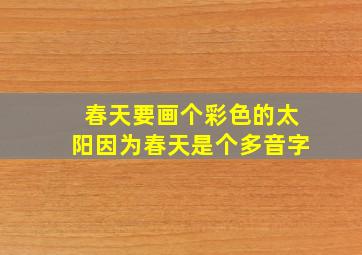 春天要画个彩色的太阳因为春天是个多音字